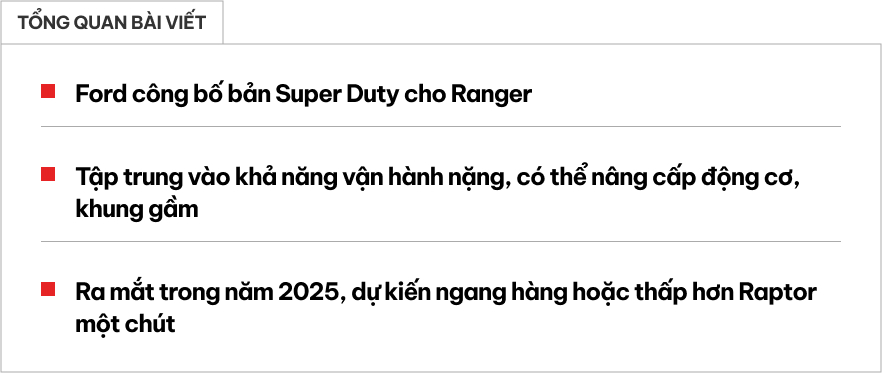 TỔNG QUAN BÀI VIẾT

Ford công bố bản Super Duty cho Ranger

Tập trung vào khả năng vận hành nặng, có thể nâng cấp động cơ, khung gầm

Ra mắt trong năm 2025, dự kiến ngang hàng hoặc thấp hơn Raptor một chút